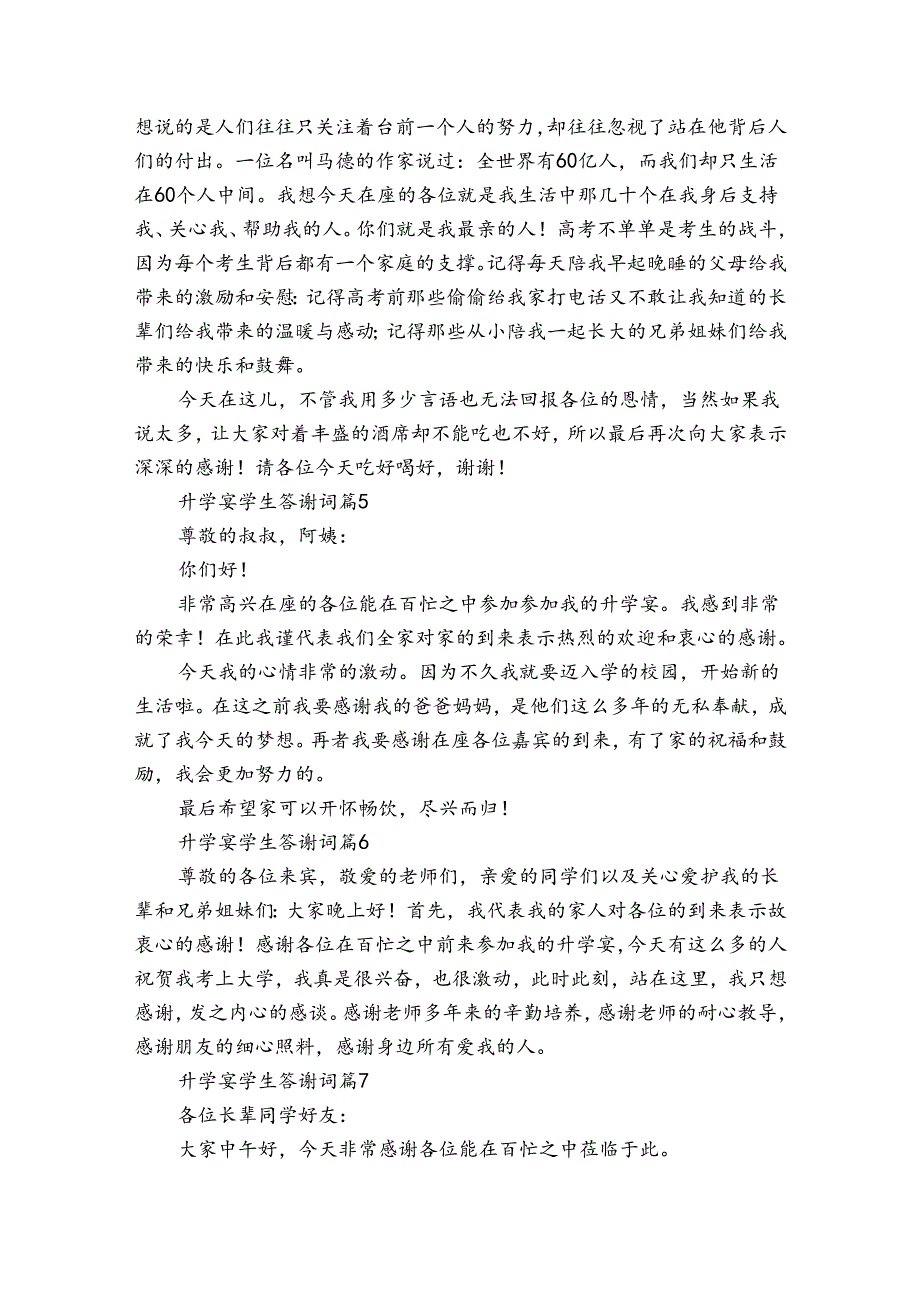 想说的是人们往往只关注着台前一个人的努力,却往往忽视了站在他背后人们的付出。一位名叫马德的作家说过：全世界有60亿人，而我们却只生活在60个人中间。我想今天在座的各位就是我生活中那几十个在我身后支持我、关心我、帮助我的人。你们就是我最亲的人！高考不单单是考生的战斗，因为每个考生背后都有一个家庭的支撑。记得每天陪我早起晚睡的父母给我带来的激励和安慰;记得高考前那些偷偷给我家打电话又不敢让我知道的长辈们给我带来的温暖与感动;记得那些从小陪我一起长大的兄弟姐妹们给我带来的快乐和鼓舞。

今天在这儿，不管我用多少言语也无法回报各位的恩情，当然如果我说太多，让大家对着丰盛的酒席却不能吃也不好，所以最后再次向大家表示深深的感谢！请各位今天吃好喝好，谢谢！

升学宴学生答谢词篇5

尊敬的叔叔，阿姨：

你们好！

非常高兴在座的各位能在百忙之中参加参加我的升学宴。我感到非常的荣幸！在此我谨代表我们全家对家的到来表示热烈的欢迎和衷心的感谢。

今天我的心情非常的激动。因为不久我就要迈入学的校园，开始新的生活啦。在这之前我要感谢我的爸爸妈妈，是他们这么多年的无私奉献，成就了我今天的梦想。再者我要感谢在座各位嘉宾的到来，有了家的祝福和鼓励，我会更加努力的。

最后希望家可以开怀畅饮，尽兴而归！

升学宴学生答谢词篇6

尊敬的各位来宾，敬爱的老师们，亲爱的同学们以及关心爱护我的长辈和兄弟姐妹们:大家晚上好！首先，我代表我的家人对各位的到来表示故衷心的感谢！感谢各位在百忙之中前来参加我的升学宴,今天有这么多的人祝贺我考上大学，我真是很兴奋，也很激动，此时此刻，站在这里，我只想感谢，发之内心的感谈。感谢老师多年来的辛勤培养，感谢老师的耐心教导，感谢朋友的细心照料，感谢身边所有爱我的人。

升学宴学生答谢词篇7

各位长辈同学好友：

大家中午好，今天非常感谢各位能在百忙之中莅临于此。